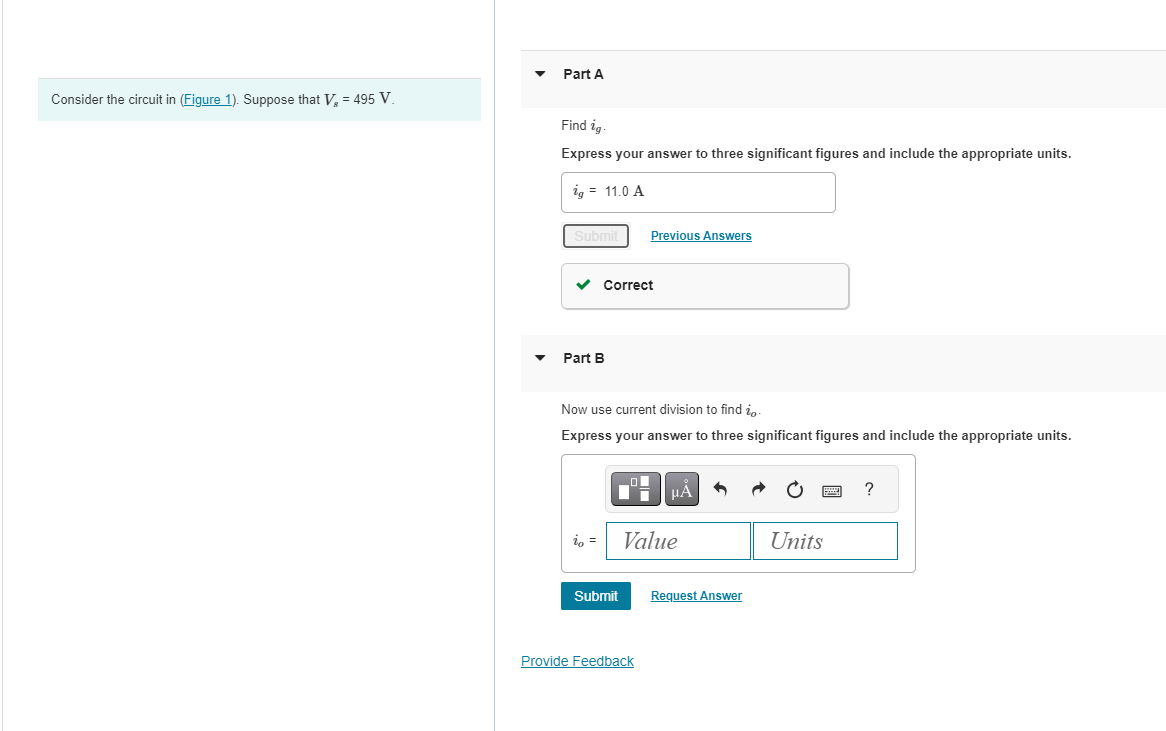 Consider the circuit in (Figure 1). Suppose that $V_s$ = 495 V.

Part A

Find $i_g$.

Express your answer to three significant figures and include the appropriate units.

$i_g$ = 11.0 A

Submit

Previous Answers

Correct

Part B

Now use current division to find $i_o$.

Express your answer to three significant figures and include the appropriate units.

μÅ

?

$i_o$ = Value Units

Submit

Request Answer

Provide Feedback